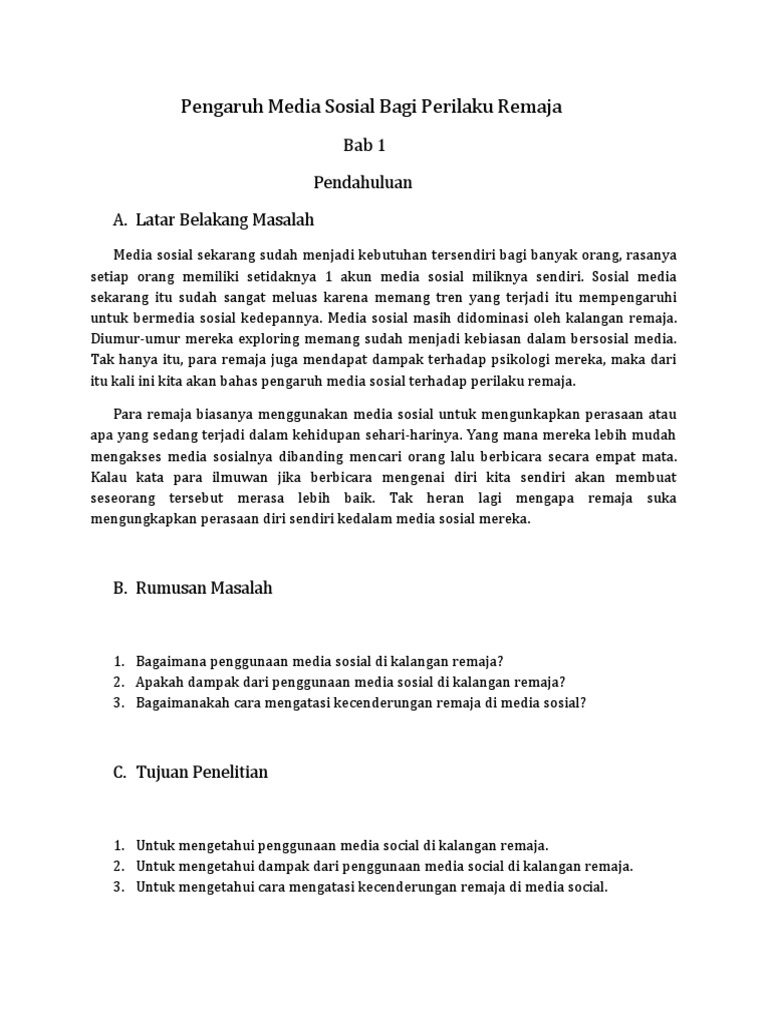 Pengaruh Media Sosial Bagi Perilaku Remaja

Bab 1

Pendahuluan

A. Latar Belakang Masalah

Media sosial sekarang sudah menjadi kebutuhan tersendiri bagi banyak orang, rasanya setiap orang memiliki setidaknya 1 akun media sosial miliknya sendiri. Sosial media sekarang itu sudah sangat meluas karena memang tren yang terjadi itu mempengaruhi untuk bermedia sosial kedepannya. Media sosial masih didominasi oleh kalangan remaja. Diumur-umur mereka exploring memang sudah menjadi kebiasan dalam bersosial media. Tak hanya itu, para remaja juga mendapat dampak terhadap psikologi mereka, maka dari itu kali ini kita akan bahas pengaruh media sosial terhadap perilaku remaja.

Para remaja biasanya menggunakan media sosial untuk mengunkapkan perasaan atau apa yang sedang terjadi dalam kehidupan sehari-harinya. Yang mana mereka lebih mudah mengakses media sosialnya dibanding mencari orang lalu berbicara secara empat mata. Kalau kata para ilmuwan jika berbicara mengenai diri kita sendiri akan membuat seseorang tersebut merasa lebih baik. Tak heran lagi mengapa remaja suka mengungkapkan perasaan diri sendiri kedalam media sosial mereka.

B. Rumusan Masalah

1. Bagaimana penggunaan media sosial di kalangan remaja?
2. Apakah dampak dari penggunaan media sosial di kalangan remaja?
3. Bagaimanakah cara mengatasi kecenderungan remaja di media sosial?

C. Tujuan Penelitian

1. Untuk mengetahui penggunaan media social di kalangan remaja.
2. Untuk mengetahui dampak dari penggunaan media social di kalangan remaja.
3. Untuk mengetahui cara mengatasi kecenderungan remaja di media social.